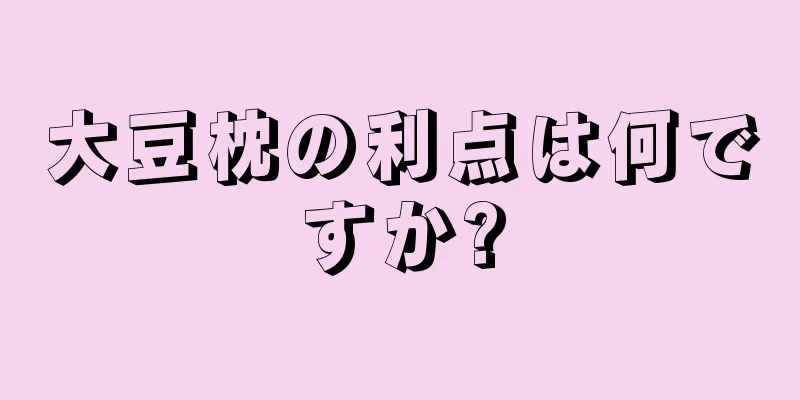 大豆枕の利点は何ですか?